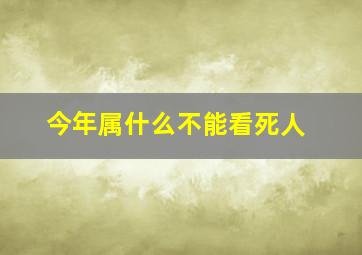 今年属什么不能看死人